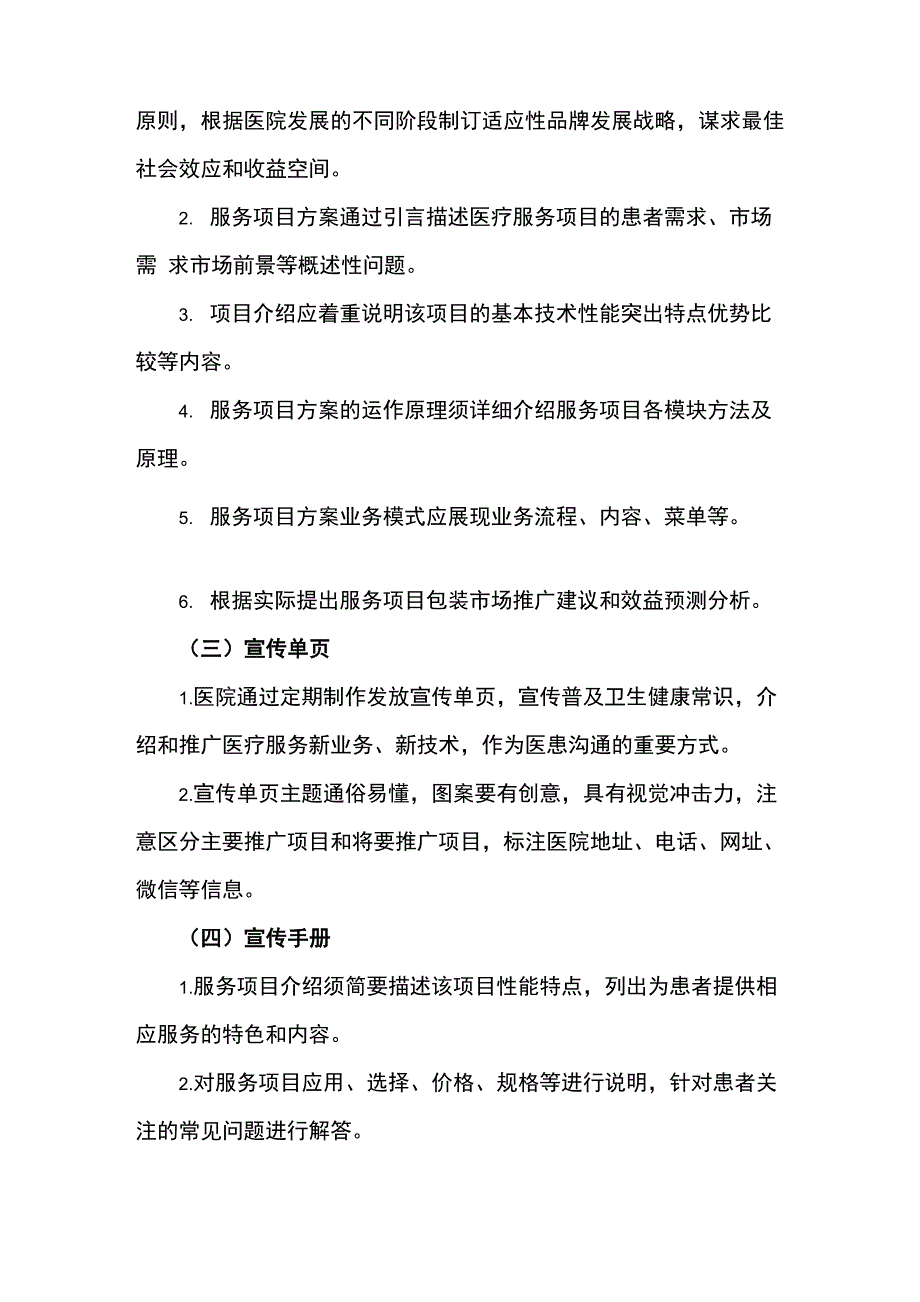 原则，根据医院发展的不同阶段制订适应性品牌发展战略，谋求最佳社会效应和收益空间。

2. 服务项目方案通过引言描述医疗服务项目的患者需求、市场需 求市场前景等概述性问题。

3. 项目介绍应着重说明该项目的基本技术性能突出特点优势比较等内容。

4. 服务项目方案的运作原理须详细介绍服务项目各模块方法及原理。

5. 服务项目方案业务模式应展现业务流程、内容、菜单等。

6. 根据实际提出服务项目包装市场推广建议和效益预测分析。

（三）宣传单页

1.医院通过定期制作发放宣传单页，宣传普及卫生健康常识，介绍和推广医疗服务新业务、新技术，作为医患沟通的重要方式。

2.宣传单页主题通俗易懂，图案要有创意，具有视觉冲击力，注意区分主要推广项目和将要推广项目，标注医院地址、电话、网址、微信等信息。

（四）宣传手册

1.服务项目介绍须简要描述该项目性能特点，列出为患者提供相应服务的特色和内容。

2.对服务项目应用、选择、价格、规格等进行说明，针对患者关注的常见问题进行解答。